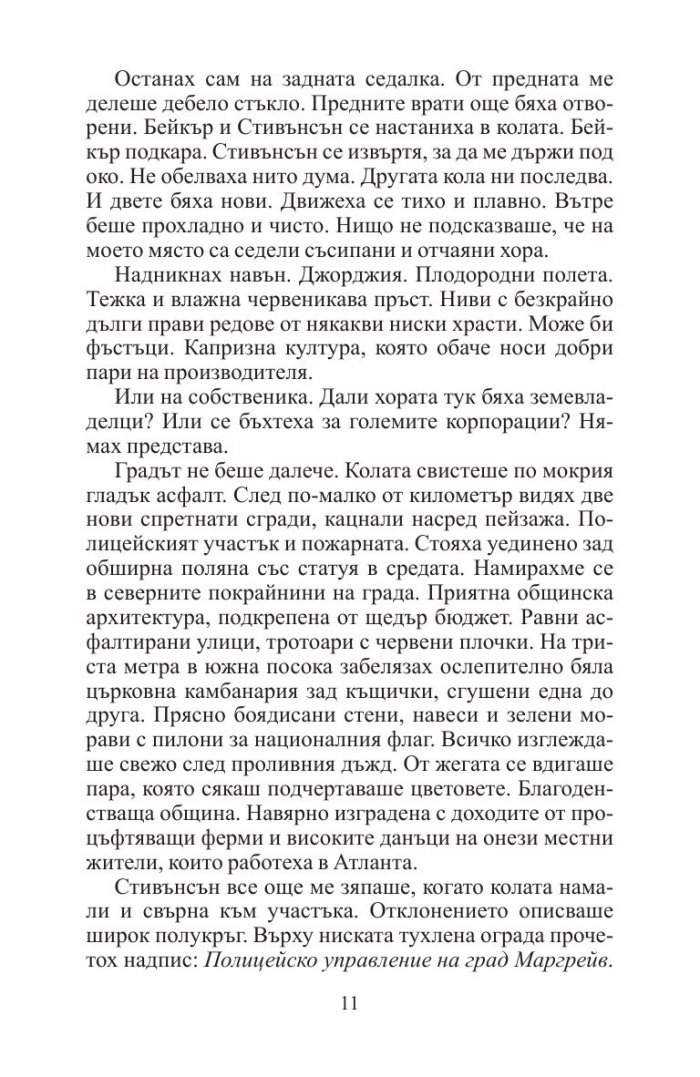 Останах сам на задната седалка. От предната ме делеше дебело стъкло. Предните врати още бяха отворени. Бейкър и Стивънсън се настаниха в колата. Бейкър подкара. Стивънсън се извъртя, за да ме държи под око. Не обелваха нито дума. Другата кола ни последва. И двете бяха нови. Движеха се тихо и плавно. Вътре беше прохладно и чисто. Нищо не подсказваше, че на моето място са седели съсипани и отчаяни хора.

Надникнах навън. Джорджия. Плодородни полета. Тежка и влажна червеникава пръст. Ниви с безкрайно дълги прави редове от някакви ниски храсти. Може би фъстъци. Капризна култура, която обаче носи добри пари на производителя.

Или на собственика. Дали хората тук бяха земевладелци? Или се бъхтеха за големите корпорации? Нямах представа.

Градът не беше далече. Колата свистеше по мокрия гладък асфалт. След по-малко от километър видях две нови спретнати сгради, кацнали насред пейзажа. Полицейският участък и пожарната. Стояха уединено зад обширна поляна със статуя в средата. Намирахме се в северните покрайнини на града. Приятна общинска архитектура, подкрепена от щедър бюджет. Равни асфалтирани улици, тротоари с червени плочки. На триста метра в южна посока забелязах ослепително бяла църковна камбанария зад къщички, сгушени една до друга. Прясно боядисани стени, навеси и зелени морави с пилони за националния флаг. Всичко изглеждаше свежо след проливния дъжд. От жегата се вдигаше пара, която сякаш подчертаваше цветовете. Благоденстваща община. Навярно изградена с доходите от процъфтяващи ферми и високите данъци на онези местни жители, които работеха в Атланта.

Стивънсън все още ме зяпаше, когато колата намали и свърна към участъка. Отклонението описваше широк полукръг. Върху ниската тухлена ограда прочетох надпис: Полицейско управление на град Маргрейв.

11